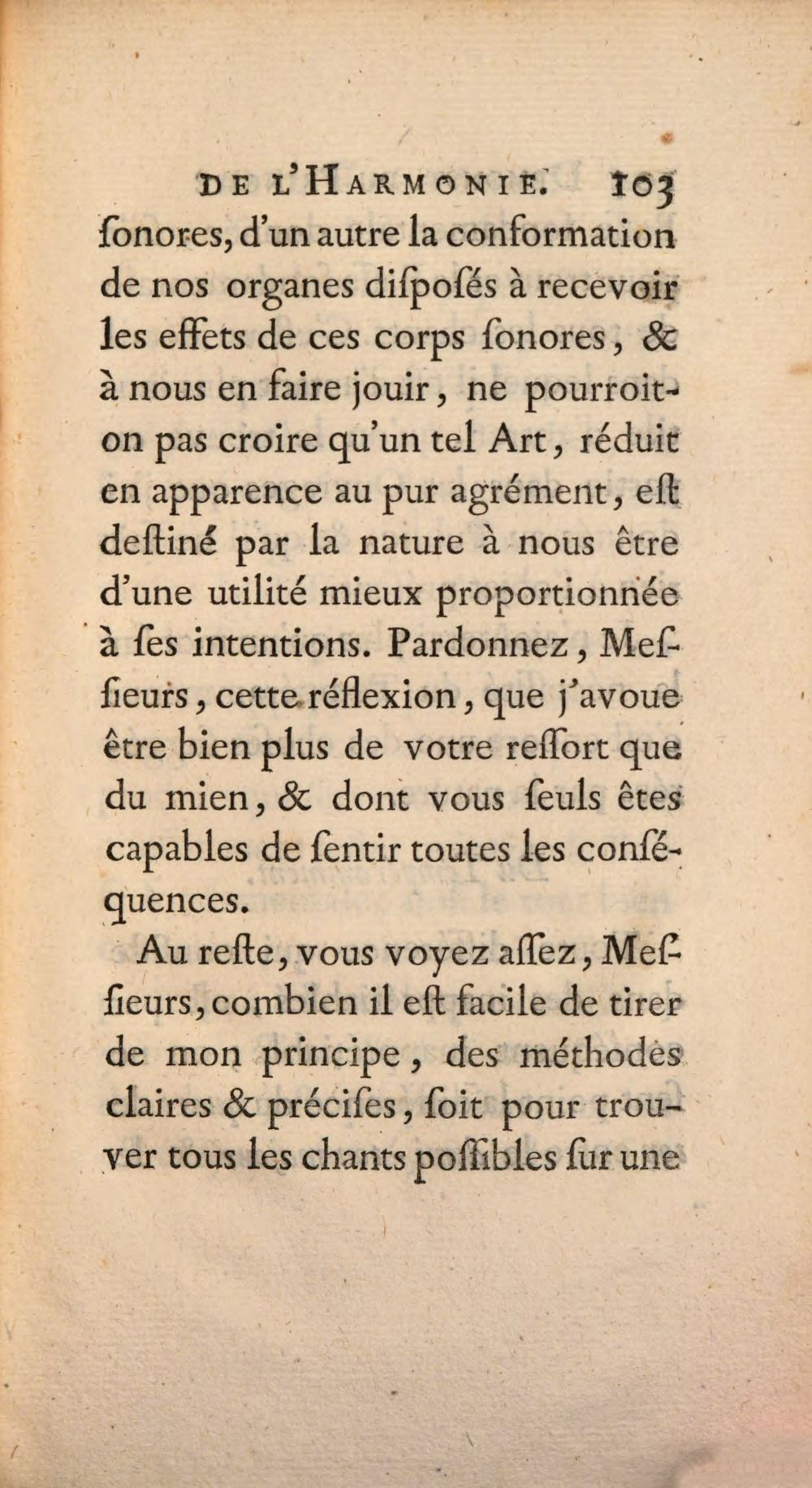 DE L'HARMONIE. 103

ſonores, d'un autre la conformation de nos organes diſpoſés à recevoir les effets de ces corps ſonores, & à nous en faire jouir, ne pourroit-on pas croire qu'un tel Art, réduit en apparence au pur agrément, eſt deſtiné par la nature à nous être d'une utilité mieux proportionnée à ſes intentions. Pardonnez, Meſſieurs, cette réflexion, que j'avoue être bien plus de votre reſſort que du mien, & dont vous ſeuls êtes capables de ſentir toutes les conſéquences.

Au reſte, vous voyez aſſez, Meſſieurs, combien il eſt facile de tirer de mon principe, des méthodes claires & préciſes, ſoit pour trouver tous les chants poſſibles ſur une